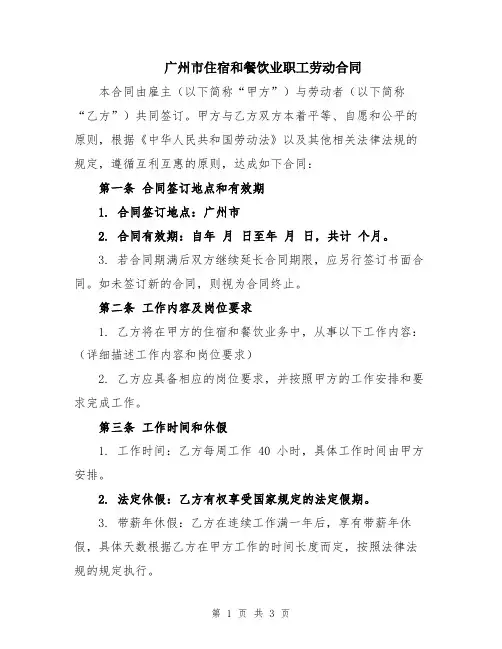 广州市住宿和餐饮业职工劳动合同

本合同由雇主（以下简称“甲方”）与劳动者（以下简称“乙方”）共同签订。甲方与乙方双方本着平等、自愿和公平的原则，根据《中华人民共和国劳动法》以及其他相关法律法规的规定，遵循互利互惠的原则，达成如下合同：

第一条 合同签订地点和有效期

1. 合同签订地点：广州市

2. 合同有效期：自年 月 日至年 月 日，共计 个月。

3. 若合同期满后双方继续延长合同期限，应另行签订书面合同。如未签订新的合同，则视为合同终止。

第二条 工作内容及岗位要求

1. 乙方将在甲方的住宿和餐饮业务中，从事以下工作内容：（详细描述工作内容和岗位要求）

2. 乙方应具备相应的岗位要求，并按照甲方的工作安排和要求完成工作。

第三条 工作时间和休假

1. 工作时间：乙方每周工作 40 小时，具体工作时间由甲方安排。

2. 法定休假：乙方有权享受国家规定的法定假期。

3. 带薪年休假：乙方在连续工作满一年后，享有带薪年休假，具体天数根据乙方在甲方工作的时间长度而定，按照法律法规的规定执行。

第 1 页 共 3 页